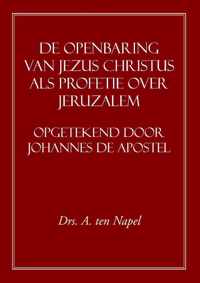 DE OPENBARING VAN JEZUS CHRISTUS ALS PROFETIE OVER JERUZALEM

OPGETEKEND DOOR JOHANNES DE APOSTEL

Drs. A. ten Napel